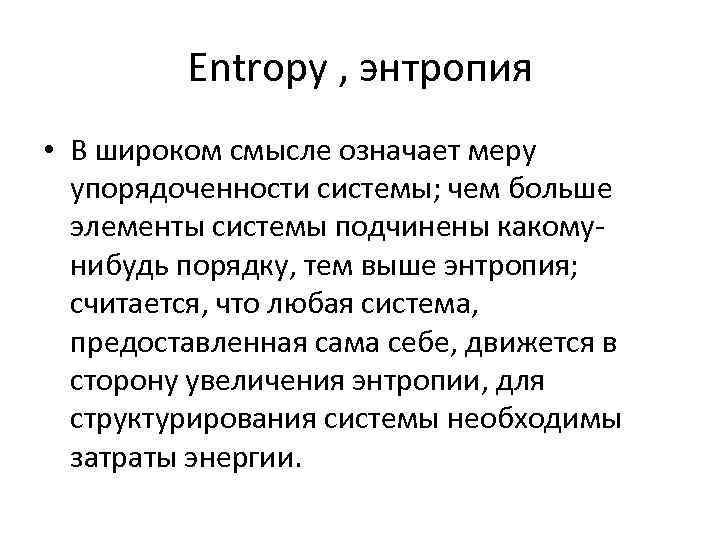 Entropy , энтропия

• В широком смысле означает меру упорядоченности системы; чем больше элементы системы подчинены какому-нибудь порядку, тем выше энтропия; считается, что любая система, предоставленная сама себе, движется в сторону увеличения энтропии, для структурирования системы необходимы затраты энергии.